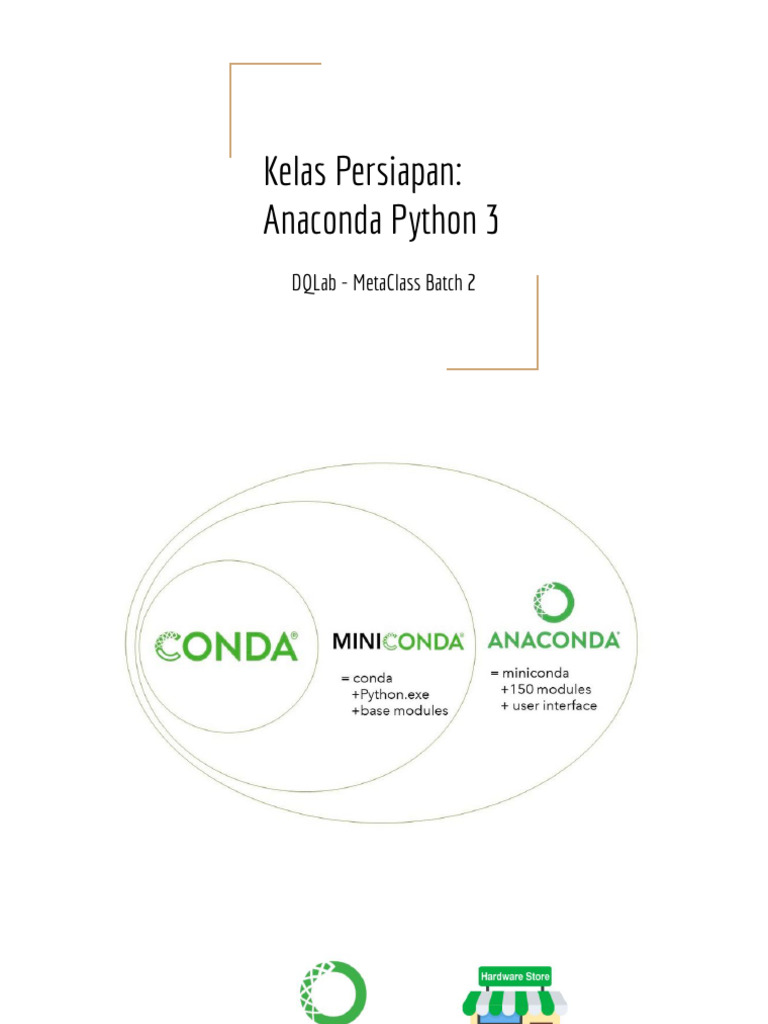 Kelas Persiapan:
Anaconda Python 3

DQLab - MetaClass Batch 2

CONDA®

MINICONDA®

= conda
+Python.exe
+base modules

ANACONDA®

= miniconda
+150 modules
+ user interface

Hardware Store